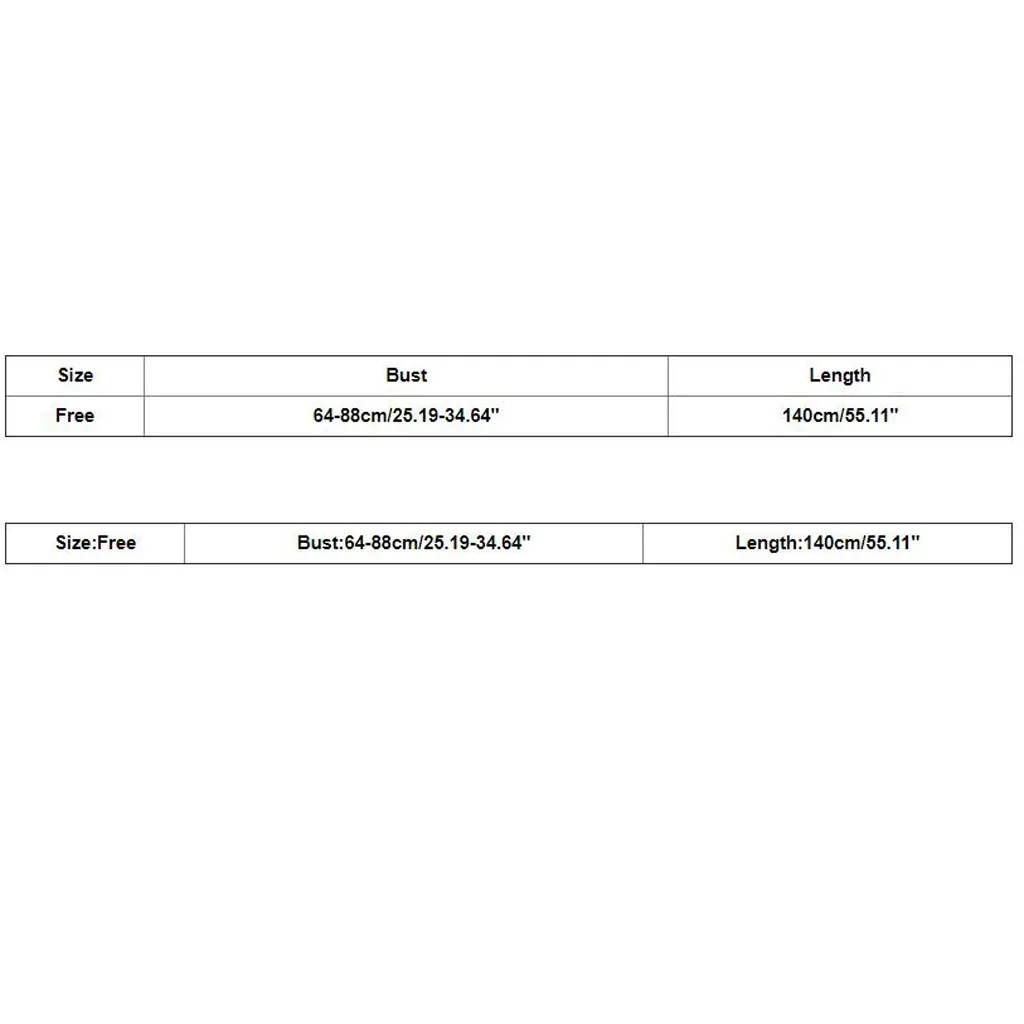 | Size | Bust | Length |
|---|---|---|
| Free | 64-88cm/25.19-34.64" | 140cm/55.11" |

| Size:Free | Bust:64-88cm/25.19-34.64" | Length:140cm/55.11" |
|---|---|---|